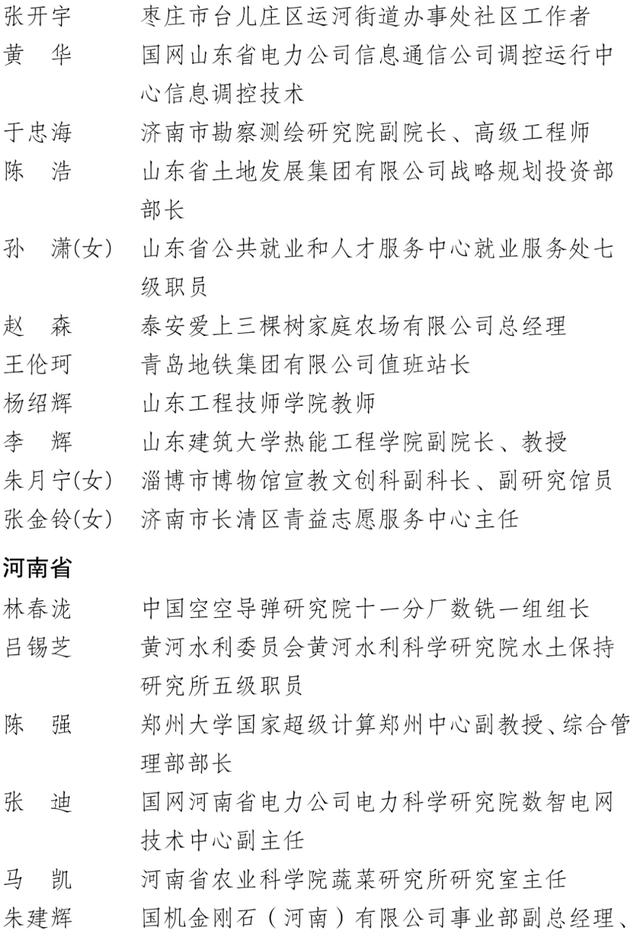 张开宇　枣庄市台儿庄区运河街道办事处社区工作者
黄　华　国网山东省电力公司信息通信公司调控运行中心信息调控技术
于忠海　济南市勘察测绘研究院副院长、高级工程师
陈　浩　山东省土地发展集团有限公司战略规划投资部部长
孙　潇(女)　山东省公共就业和人才服务中心就业服务处七级职员
赵　森　泰安爱上三棵树家庭农场有限公司总经理
王伦珂　青岛地铁集团有限公司值班站长
杨绍辉　山东工程技师学院教师
李　辉　山东建筑大学热能工程学院副院长、教授
朱月宁(女)　淄博市博物馆宣教文创科副科长、副研究馆员
张金铃(女)　济南市长清区青益志愿服务中心主任

河南省
林春泷　中国空空导弹研究院十一分厂数铣一组组长
吕锡芝　黄河水利委员会黄河水利科学研究院水土保持研究所五级职员
陈　强　郑州大学国家超级计算郑州中心副教授、综合管理部部长
张　迪　国网河南省电力公司电力科学研究院数智电网技术中心副主任
马　凯　河南省农业科学院蔬菜研究所研究室主任
朱建辉　国机金刚石（河南）有限公司事业部副总经理、